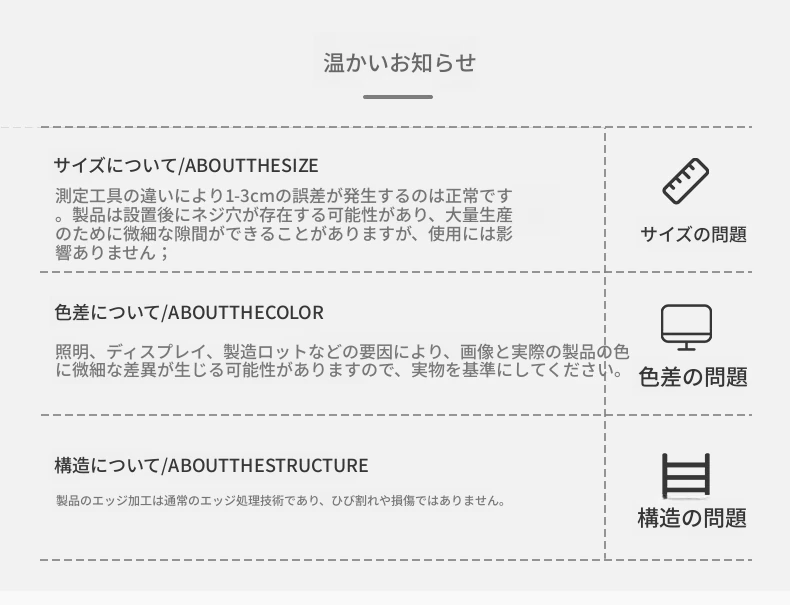 温かいお知らせ

サイズについて/ABOUTTHESIZE

測定工具の違いにより1-3cmの誤差が発生するのは正常です。製品は設置後にネジ穴が存在する可能性があり、大量生産のために微細な隙間ができることがありますが、使用には影響ありません；

サイズの問題

色差について/ABOUTTHECOLOR

照明、ディスプレイ、製造ロットなどの要因により、画像と実際の製品の色に微細な差異が生じる可能性がありますので、実物を基準にしてください。

色差の問題

構造について/ABOUTTHESTRUCTURE

製品のエッジ加工は通常のエッジ処理技術であり、ひび割れや損傷ではありません。

構造の問題